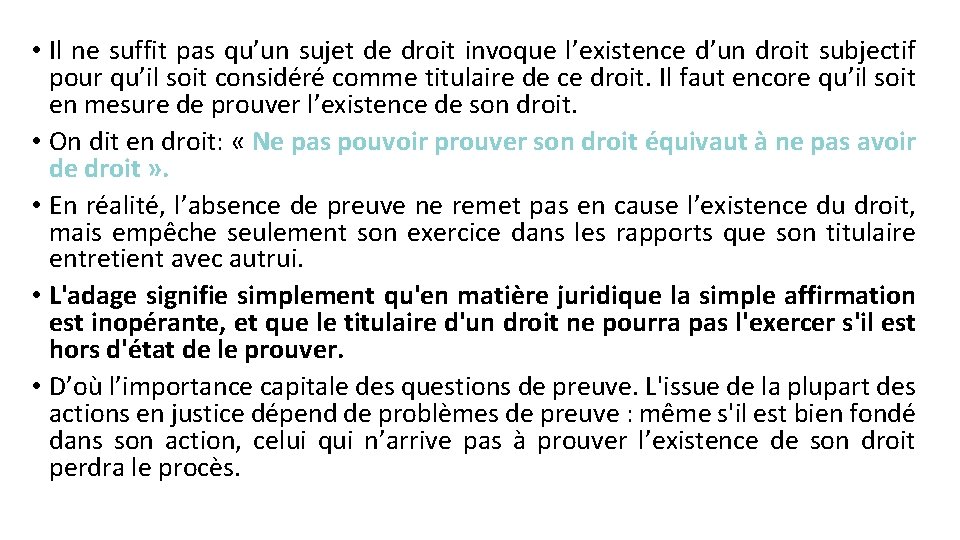 • Il ne suffit pas qu’un sujet de droit invoque l’existence d’un droit subjectif pour qu’il soit considéré comme titulaire de ce droit. Il faut encore qu’il soit en mesure de prouver l’existence de son droit.
• On dit en droit: « Ne pas pouvoir prouver son droit équivaut à ne pas avoir de droit ».
• En réalité, l’absence de preuve ne remet pas en cause l’existence du droit, mais empêche seulement son exercice dans les rapports que son titulaire entretient avec autrui.
• L'adage signifie simplement qu'en matière juridique la simple affirmation est inopérante, et que le titulaire d'un droit ne pourra pas l'exercer s'il est hors d'état de le prouver.
• D’où l’importance capitale des questions de preuve. L'issue de la plupart des actions en justice dépend de problèmes de preuve : même s'il est bien fondé dans son action, celui qui n’arrive pas à prouver l’existence de son droit perdra le procès.